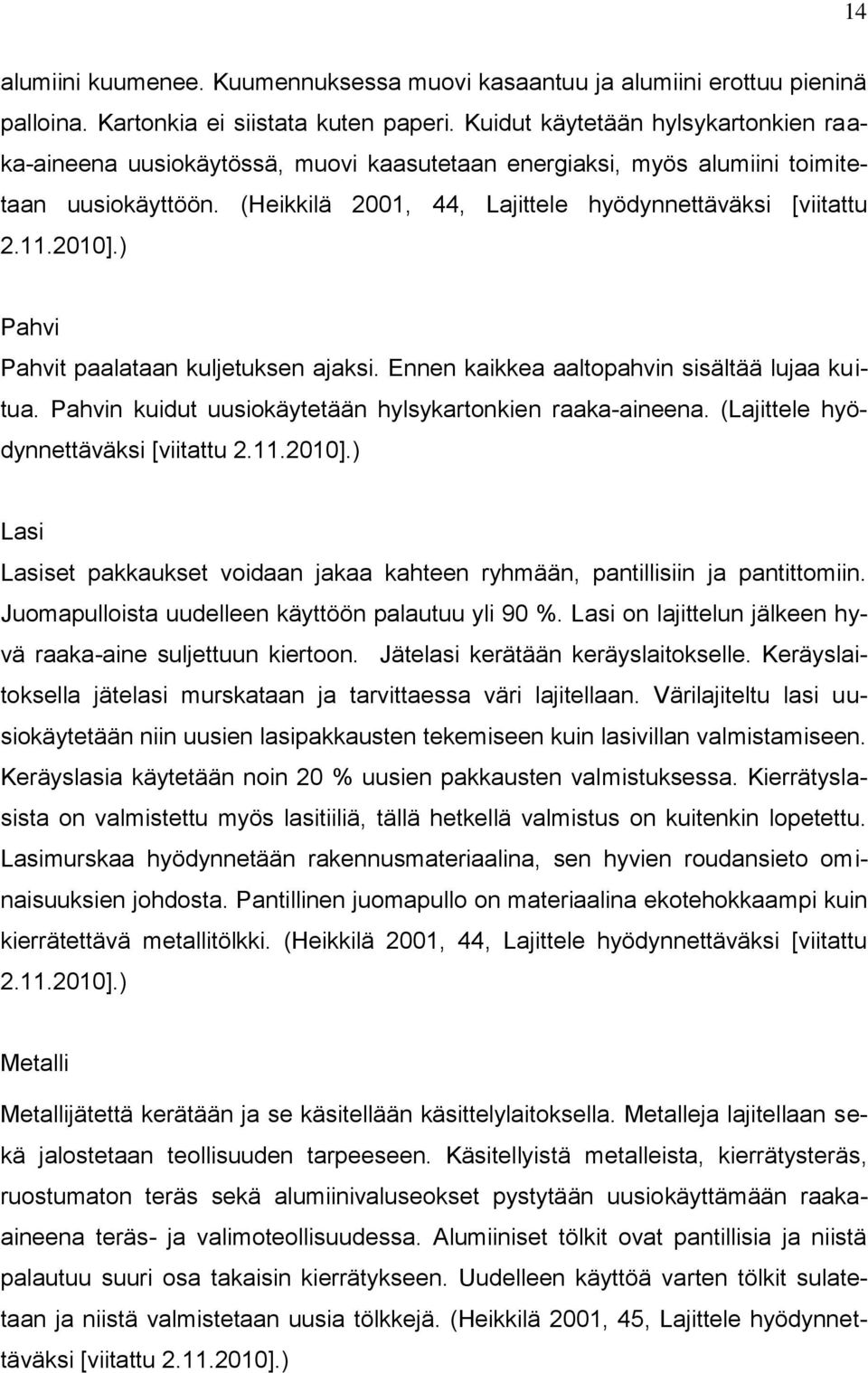 14

alumiini kuumenee. Kuumennuksessa muovi kasaantuu ja alumiini erottuu pieninä palloina. Kartonkia ei siistata kuten paperi. Kuidut käytetään hylsykartonkien raaka-aineena uusiokäytössä, muovi kaasutetaan energiaksi, myös alumiini toimitetaan uusiokäyttöön. (Heikkilä 2001, 44, Lajittele hyödynnettäväksi [viitattu 2.11.2010].)

Pahvi

Pahvit paalataan kuljetuksen ajaksi. Ennen kaikkea aaltopahvin sisältää lujaa kuitua. Pahvin kuidut uusiokäytetään hylsykartonkien raaka-aineena. (Lajittele hyödynnettäväksi [viitattu 2.11.2010].)

Lasi

Lasiset pakkaukset voidaan jakaa kahteen ryhmään, pantillisiin ja pantittomiin. Juomapulloista uudelleen käyttöön palautuu yli 90 %. Lasi on lajittelun jälkeen hyvä raaka-aine suljettuun kiertoon. Jätelasi kerätään keräyslaitokselle. Keräyslaitoksella jätelasi murskataan ja tarvittaessa väri lajitellaan. Värilajiteltu lasi uusiokäytetään niin uusien lasipakkausten tekemiseen kuin lasivillan valmistamiseen. Keräyslasia käytetään noin 20 % uusien pakkausten valmistuksessa. Kierrätyslasista on valmistettu myös lasitiiliä, tällä hetkellä valmistus on kuitenkin lopetettu. Lasimurskaa hyödynnetään rakennusmateriaalina, sen hyvien roudansieto ominaisuuksien johdosta. Pantillinen juomapullo on materiaalina ekotehokkaampi kuin kierrätettävä metallitölkki. (Heikkilä 2001, 44, Lajittele hyödynnettäväksi [viitattu 2.11.2010].)

Metalli

Metallijätettä kerätään ja se käsitellään käsittelylaitoksella. Metalleja lajitellaan sekä jalostetaan teollisuuden tarpeeseen. Käsitellyistä metalleista, kierrätysteräs, ruostumaton teräs sekä alumiinivaluseokset pystytään uusiokäyttämään raaka-aineena teräs- ja valimoteollisuudessa. Alumiiniset tölkit ovat pantillisia ja niistä palautuu suuri osa takaisin kierrätykseen. Uudelleen käyttöä varten tölkit sulatetaan ja niistä valmistetaan uusia tölkkejä. (Heikkilä 2001, 45, Lajittele hyödynnettäväksi [viitattu 2.11.2010].)